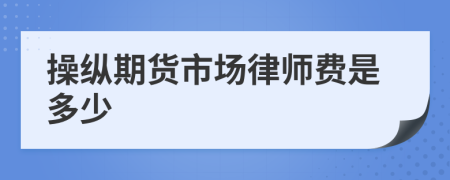 操纵期货市场律师费是多少